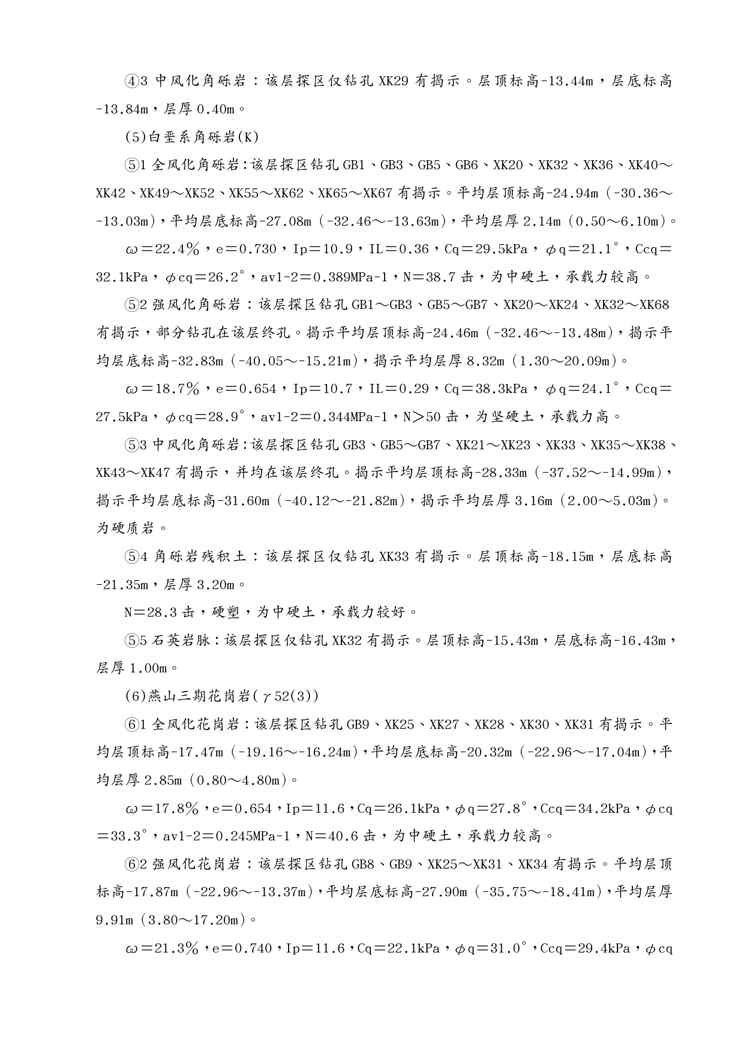 ④3 中风化角砾岩：该层探区仅钻孔 XK29 有揭示。层顶标高-13.44m，层底标高-13.84m，层厚 0.40m。

(5)白垩系角砾岩(K)

⑤1 全风化角砾岩：该层探区钻孔 GB1、GB3、GB5、GB6、XK20、XK32、XK36、XK40～XK42、XK49～XK52、XK55～XK62、XK65～XK67 有揭示。平均层顶标高-24.94m（-30.36～-13.03m），平均层底标高-27.08m（-32.46～-13.63m），平均层厚 2.14m（0.50～6.10m）。

ω＝22.4％，e＝0.730，Ip＝10.9，IL＝0.36，Cq＝29.5kPa，φq＝21.1°，Ccq＝32.1kPa，φcq＝26.2°，av1-2＝0.389MPa-1，N＝38.7 击，为中硬土，承载力较高。

⑤2 强风化角砾岩：该层探区钻孔 GB1～GB3、GB5～GB7、XK20～XK24、XK32～XK68 有揭示，部分钻孔在该层终孔。揭示平均层顶标高-24.46m（-32.46～-13.48m），揭示平均层底标高-32.83m（-40.05～-15.21m），揭示平均层厚 8.32m（1.30～20.09m）。

ω＝18.7％，e＝0.654，Ip＝10.7，IL＝0.29，Cq＝38.3kPa，φq＝24.1°，Ccq＝27.5kPa，φcq＝28.9°，av1-2＝0.344MPa-1，N＞50 击，为坚硬土，承载力高。

⑤3 中风化角砾岩：该层探区钻孔 GB3、GB5～GB7、XK21～XK23、XK33、XK35～XK38、XK43～XK47 有揭示，并均在该层终孔。揭示平均层顶标高-28.33m（-37.52～-14.99m），揭示平均层底标高-31.60m（-40.12～-21.82m），揭示平均层厚 3.16m（2.00～5.03m）。为硬质岩。

⑤4 角砾岩残积土：该层探区仅钻孔 XK33 有揭示。层顶标高-18.15m，层底标高-21.35m，层厚 3.20m。

N＝28.3 击，硬塑，为中硬土，承载力较好。

⑤5 石英岩脉：该层探区仅钻孔 XK32 有揭示。层顶标高-15.43m，层底标高-16.43m，层厚 1.00m。

(6)燕山三期花岗岩(γ52(3))

⑥1 全风化花岗岩：该层探区钻孔 GB9、XK25、XK27、XK28、XK30、XK31 有揭示。平均层顶标高-17.47m（-19.16～-16.24m），平均层底标高-20.32m（-22.96～-17.04m），平均层厚 2.85m（0.80～4.80m）。

ω＝17.8％，e＝0.654，Ip＝11.6，Cq＝26.1kPa，φq＝27.8°，Ccq＝34.2kPa，φcq＝33.3°，av1-2＝0.245MPa-1，N＝40.6 击，为中硬土，承载力较高。

⑥2 强风化花岗岩：该层探区钻孔 GB8、GB9、XK25～XK31、XK34 有揭示。平均层顶标高-17.87m（-22.96～-13.37m），平均层底标高-27.90m（-35.75～-18.41m），平均层厚 9.91m（3.80～17.20m）。

ω＝21.3％，e＝0.740，Ip＝11.6，Cq＝22.1kPa，φq＝31.0°，Ccq＝29.4kPa，φcq